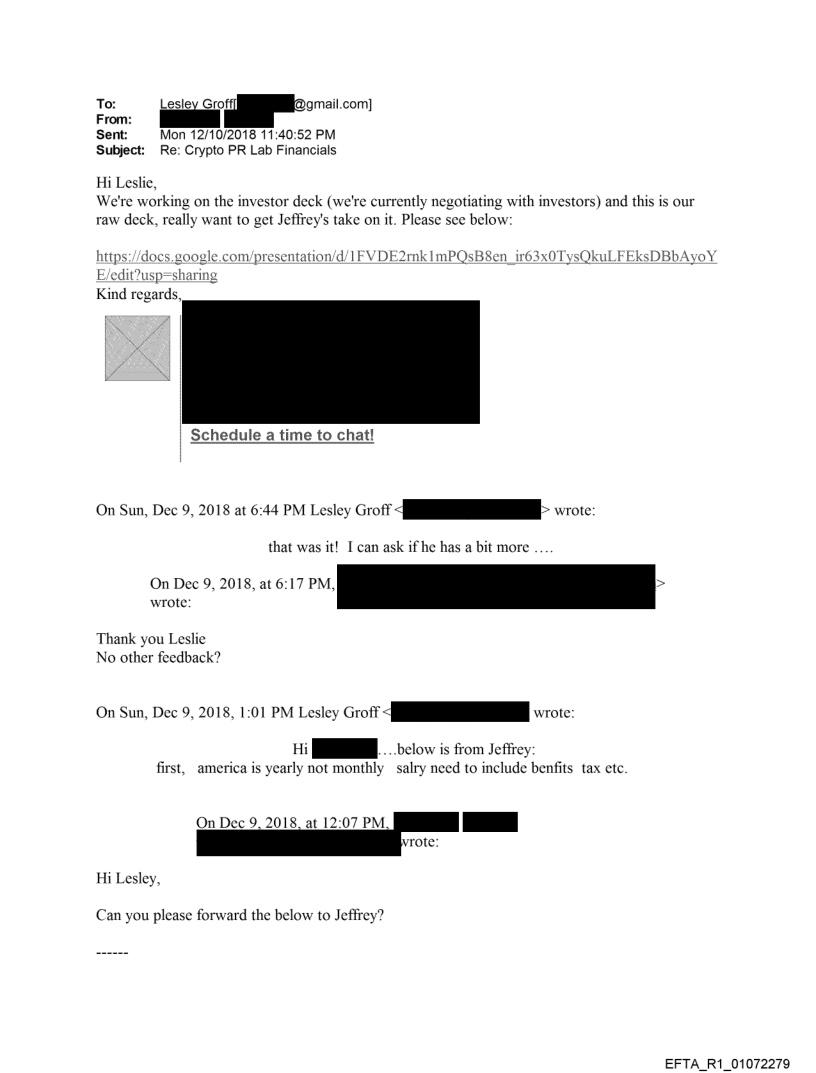 To: Lesley Groff[ @gmail.com]
From:
Sent: Mon 12/10/2018 11:40:52 PM
Subject: Re: Crypto PR Lab Financials

Hi Leslie,
We're working on the investor deck (we're currently negotiating with investors) and this is our raw deck, really want to get Jeffrey's take on it. Please see below:

https://docs.google.com/presentation/d/1FVDE2rnk1mPQsB8en_ir63x0TysQkuLFEksDBbAyoYE/edit?usp=sharing
Kind regards,

Schedule a time to chat!

On Sun, Dec 9, 2018 at 6:44 PM Lesley Groff < > wrote:

that was it! I can ask if he has a bit more ….

On Dec 9, 2018, at 6:17 PM, > wrote:

Thank you Leslie
No other feedback?

On Sun, Dec 9, 2018, 1:01 PM Lesley Groff < wrote:

Hi ….below is from Jeffrey:
first, america is yearly not monthly salry need to include benfits tax etc.

On Dec 9, 2018, at 12:07 PM,
wrote:

Hi Lesley,

Can you please forward the below to Jeffrey?

------

EFTA_R1_01072279